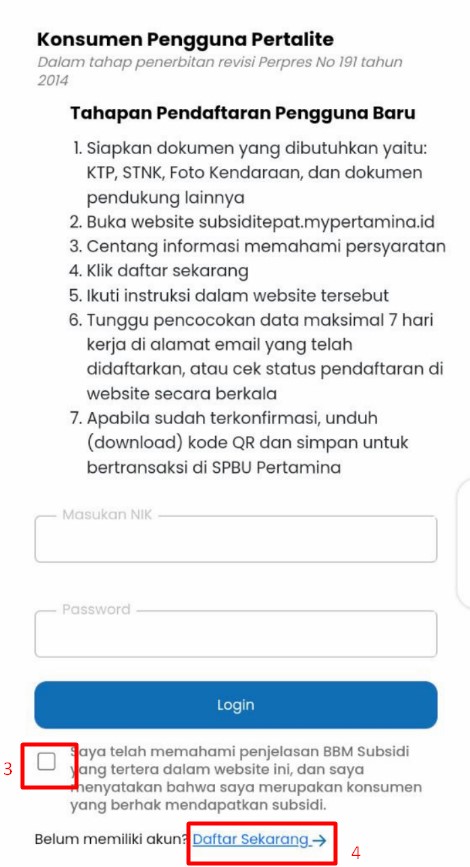 Konsumen Pengguna Pertalite
Dalam tahap penerbitan revisi Perpres No 191 tahun 2014

Tahapan Pendaftaran Pengguna Baru

1. Siapkan dokumen yang dibutuhkan yaitu: KTP, STNK, Foto Kendaraan, dan dokumen pendukung lainnya
2. Buka website subsiditepat.mypertamina.id
3. Centang informasi memahami persyaratan
4. Klik daftar sekarang
5. Ikuti instruksi dalam website tersebut
6. Tunggu pencocokan data maksimal 7 hari kerja di alamat email yang telah didaftarkan, atau cek status pendaftaran di website secara berkala
7. Apabila sudah terkonfirmasi, unduh (download) kode QR dan simpan untuk bertransaksi di SPBU Pertamina

Masukan NIK

Password

Login

3

Saya telah memahami penjelasan BBM Subsidi yang tertera dalam website ini, dan saya menyatakan bahwa saya merupakan konsumen yang berhak mendapatkan subsidi.

Belum memiliki akun? Daftar Sekarang →

4